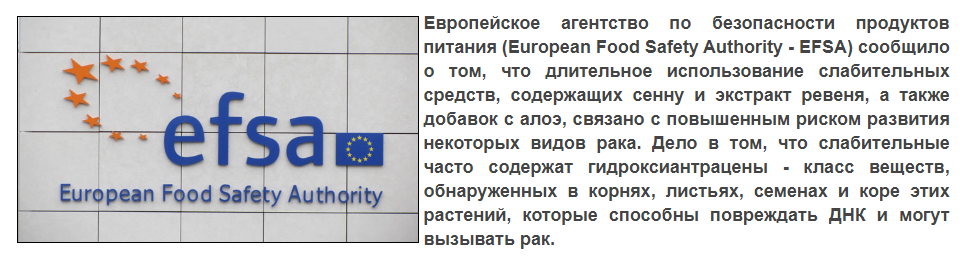 efsa
European Food Safety Authority

Европейское агентство по безопасности продуктов питания (European Food Safety Authority - EFSA) сообщило о том, что длительное использование слабительных средств, содержащих сенну и экстракт ревеня, а также добавок с алоэ, связано с повышенным риском развития некоторых видов рака. Дело в том, что слабительные часто содержат гидроксиантрацены - класс веществ, обнаруженных в корнях, листьях, семенах и коре этих растений, которые способны повреждать ДНК и могут вызывать рак.